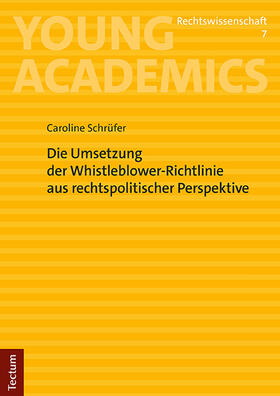 YOUNG ACADEMICS

Rechtswissenschaft
7

Caroline Schrüfer

Die Umsetzung der Whistleblower-Richtlinie aus rechtspolitischer Perspektive

Tectum